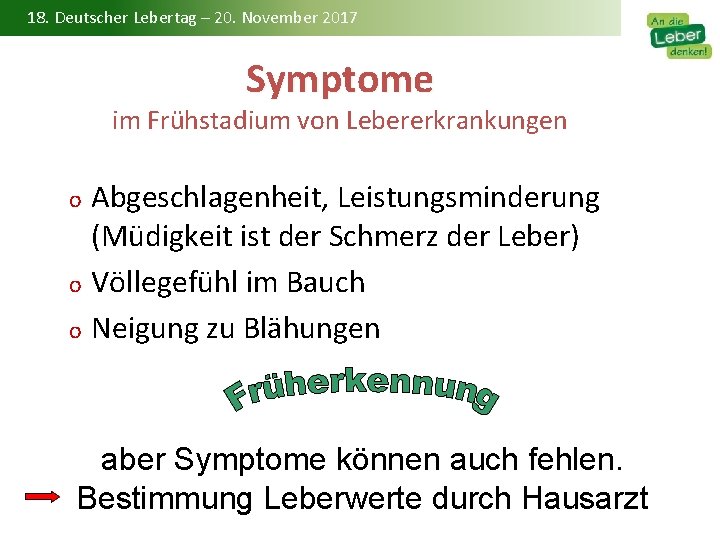 18. Deutscher Lebertag – 20. November 2017

An die Leber denken!

Symptome
im Frühstadium von Lebererkrankungen

o Abgeschlagenheit, Leistungsminderung (Müdigkeit ist der Schmerz der Leber)
o Völlegefühl im Bauch
o Neigung zu Blähungen

Früherkennung

aber Symptome können auch fehlen.
Bestimmung Leberwerte durch Hausarzt